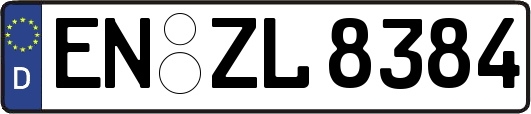 D
EN ZL 8384